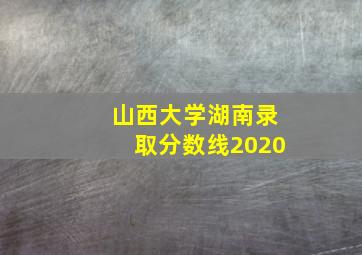 山西大学湖南录取分数线2020